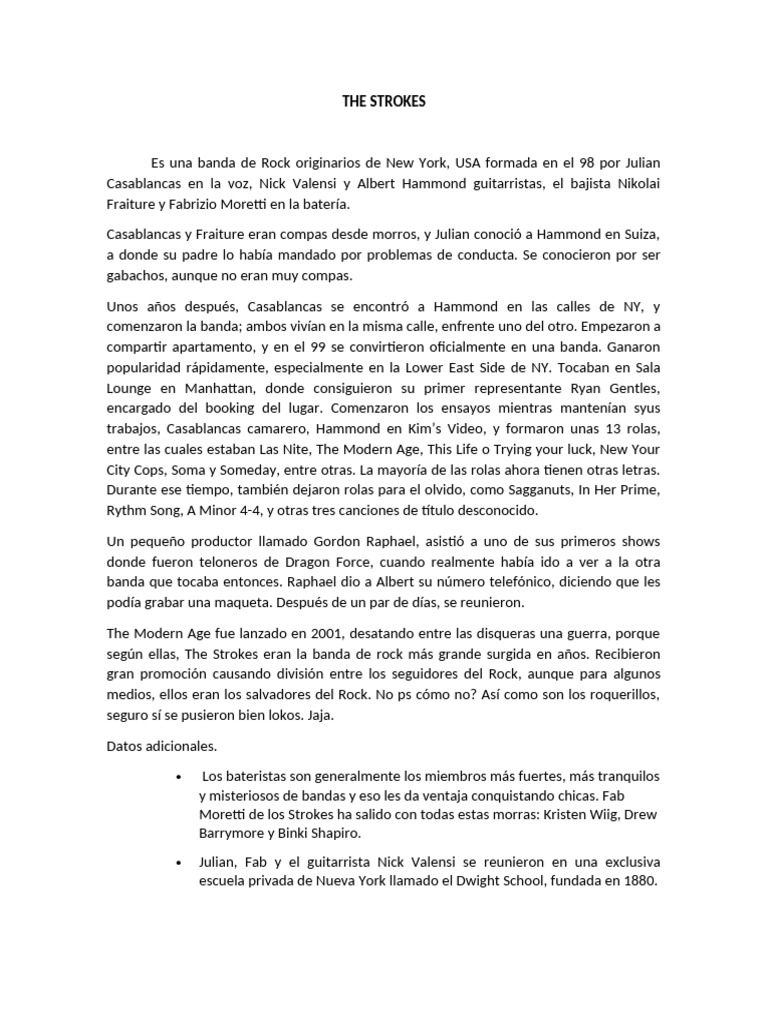 THE STROKES

Es una banda de Rock originarios de New York, USA formada en el 98 por Julian Casablancas en la voz, Nick Valensi y Albert Hammond guitarristas, el bajista Nikolai Fraiture y Fabrizio Moretti en la batería.

Casablancas y Fraiture eran compas desde morros, y Julian conoció a Hammond en Suiza, a donde su padre lo había mandado por problemas de conducta. Se conocieron por ser gabachos, aunque no eran muy compas.

Unos años después, Casablancas se encontró a Hammond en las calles de NY, y comenzaron la banda; ambos vivían en la misma calle, enfrente uno del otro. Empezaron a compartir apartamento, y en el 99 se convirtieron oficialmente en una banda. Ganaron popularidad rápidamente, especialmente en la Lower East Side de NY. Tocaban en Sala Lounge en Manhattan, donde consiguieron su primer representante Ryan Gentles, encargado del booking del lugar. Comenzaron los ensayos mientras mantenían syus trabajos, Casablancas camarero, Hammond en Kim's Video, y formaron unas 13 rolas, entre las cuales estaban Las Nite, The Modern Age, This Life o Trying your luck, New Your City Cops, Soma y Someday, entre otras. La mayoría de las rolas ahora tienen otras letras. Durante ese tiempo, también dejaron rolas para el olvido, como Sagganuts, In Her Prime, Rythm Song, A Minor 4-4, y otras tres canciones de título desconocido.

Un pequeño productor llamado Gordon Raphael, asistió a uno de sus primeros shows donde fueron teloneros de Dragon Force, cuando realmente había ido a ver a la otra banda que tocaba entonces. Raphael dio a Albert su número telefónico, diciendo que les podía grabar una maqueta. Después de un par de días, se reunieron.

The Modern Age fue lanzado en 2001, desatando entre las disqueras una guerra, porque según ellas, The Strokes eran la banda de rock más grande surgida en años. Recibieron gran promoción causando división entre los seguidores del Rock, aunque para algunos medios, ellos eran los salvadores del Rock. No ps cómo no? Así como son los roquerillos, seguro sí se pusieron bien lokos. Jaja.

Datos adicionales.

• Los bateristas son generalmente los miembros más fuertes, más tranquilos y misteriosos de bandas y eso les da ventaja conquistando chicas. Fab Moretti de los Strokes ha salido con todas estas morras: Kristen Wiig, Drew Barrymore y Binki Shapiro.

• Julian, Fab y el guitarrista Nick Valensi se reunieron en una exclusiva escuela privada de Nueva York llamado el Dwight School, fundada en 1880.